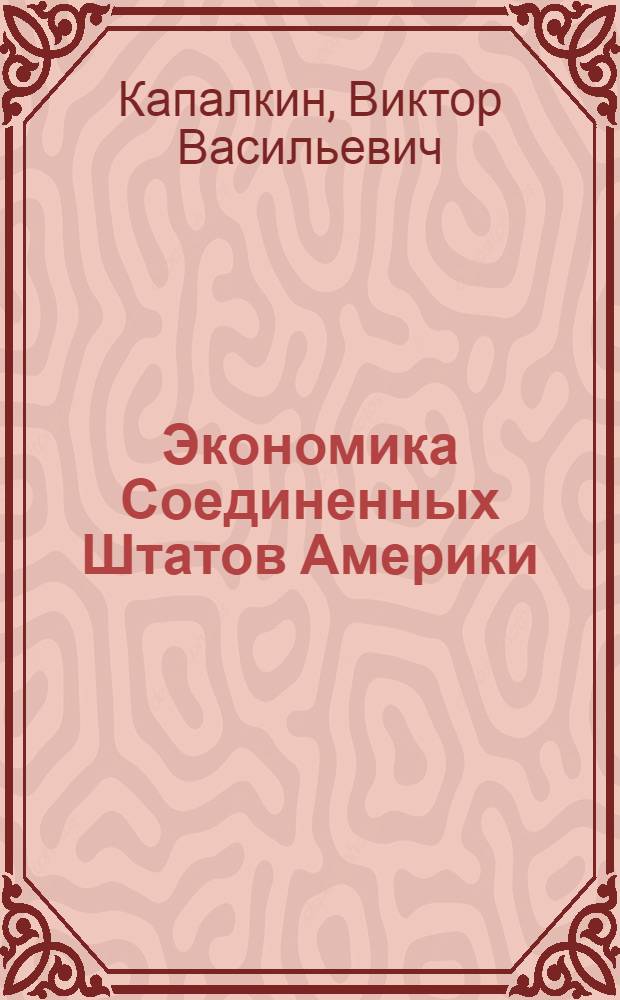 Капалкин, Виктор Васильевич

Экономика Соединенных Штатов Америки